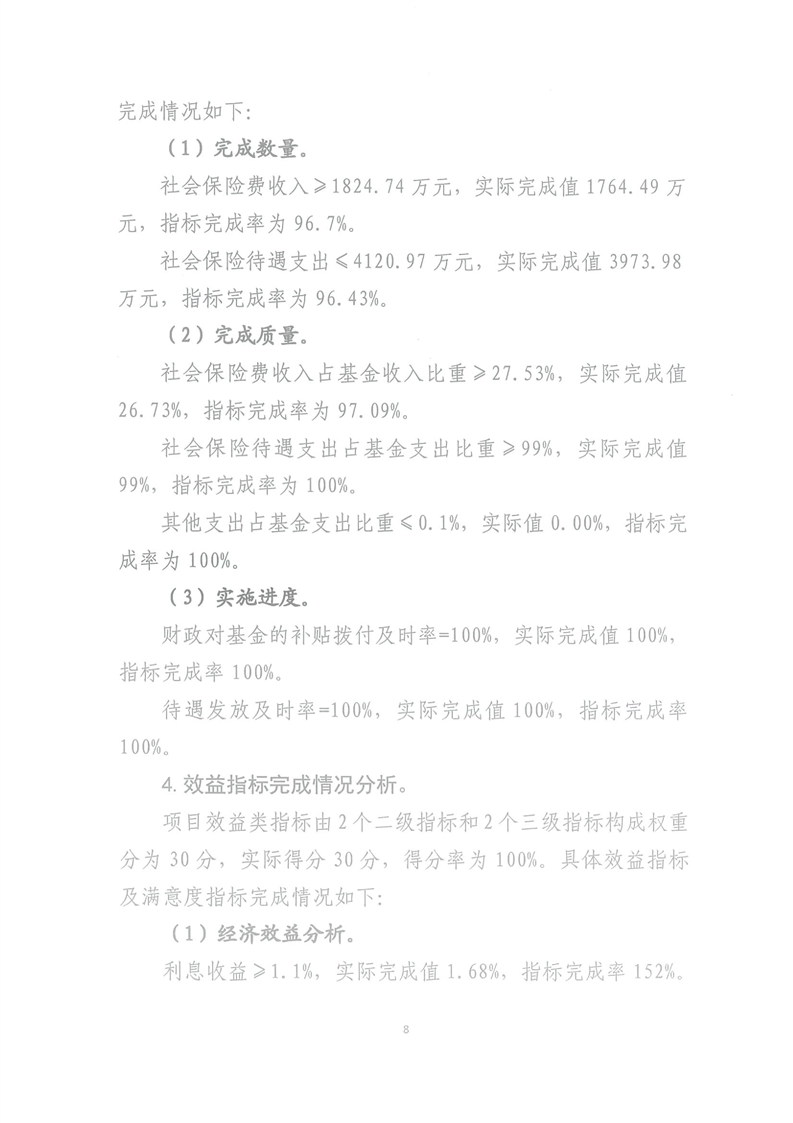 完成情况如下：

（1）完成数量。

社会保险费收入≥1824.74万元，实际完成值1764.49万元，指标完成率为96.7%。

社会保险待遇支出≤4120.97万元，实际完成值3973.98万元，指标完成率为96.43%。

（2）完成质量。

社会保险费收入占基金收入比重≥27.53%，实际完成值26.73%，指标完成率为97.09%。

社会保险待遇支出占基金支出比重≥99%，实际完成值99%，指标完成率为100%。

其他支出占基金支出比重≤0.1%，实际值0.00%，指标完成率为100%。

（3）实施进度。

财政对基金的补贴拨付及时率=100%，实际完成值100%，指标完成率100%。

待遇发放及时率=100%，实际完成值100%，指标完成率100%。

4.效益指标完成情况分析。

项目效益类指标由2个二级指标和2个三级指标构成权重分为30分，实际得分30分，得分率为100%。具体效益指标及满意度指标完成情况如下：

（1）经济效益分析。

利息收益≥1.1%，实际完成值1.68%，指标完成率152%。

8